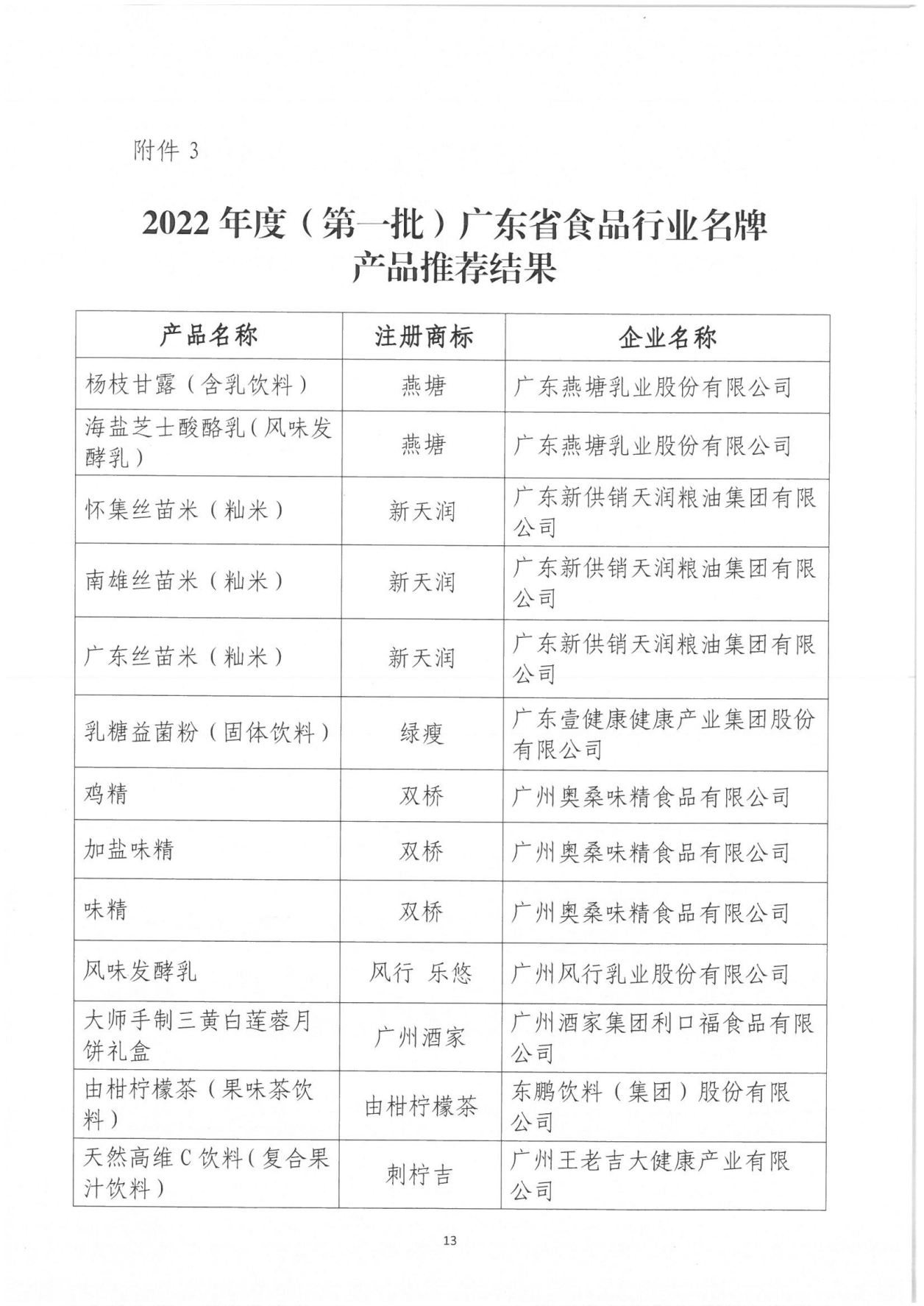 附件 3

2022 年度（第一批）广东省食品行业名牌产品推荐结果

| 产品名称 | 注册商标 | 企业名称 |
|---|---|---|
| 杨枝甘露（含乳饮料） | 燕塘 | 广东燕塘乳业股份有限公司 |
| 海盐芝士酸酪乳（风味发酵乳） | 燕塘 | 广东燕塘乳业股份有限公司 |
| 怀集丝苗米（籼米） | 新天润 | 广东新供销天润粮油集团有限公司 |
| 南雄丝苗米（籼米） | 新天润 | 广东新供销天润粮油集团有限公司 |
| 广东丝苗米（籼米） | 新天润 | 广东新供销天润粮油集团有限公司 |
| 乳糖益菌粉（固体饮料） | 绿瘦 | 广东壹健康健康产业集团股份有限公司 |
| 鸡精 | 双桥 | 广州奥桑味精食品有限公司 |
| 加盐味精 | 双桥 | 广州奥桑味精食品有限公司 |
| 味精 | 双桥 | 广州奥桑味精食品有限公司 |
| 风味发酵乳 | 风行 乐悠 | 广州风行乳业股份有限公司 |
| 大师手制三黄白莲蓉月饼礼盒 | 广州酒家 | 广州酒家集团利口福食品有限公司 |
| 由柑柠檬茶（果味茶饮料） | 由柑柠檬茶 | 东鹏饮料（集团）股份有限公司 |
| 天然高维 C 饮料（复合果汁饮料） | 刺柠吉 | 广州王老吉大健康产业有限公司 |

13